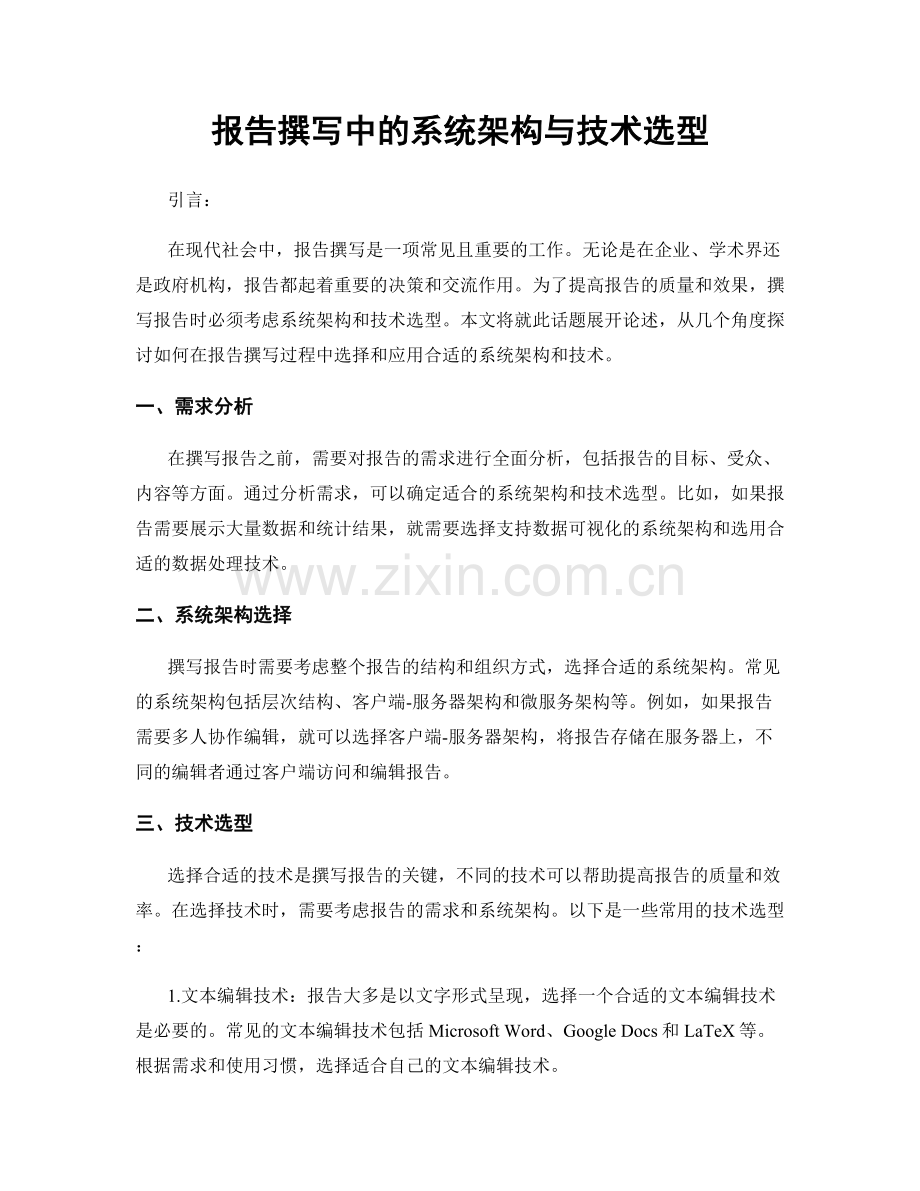 报告撰写中的系统架构与技术选型

引言：

在现代社会中，报告撰写是一项常见且重要的工作。无论是在企业、学术界还是政府机构，报告都起着重要的决策和交流作用。为了提高报告的质量和效果，撰写报告时必须考虑系统架构和技术选型。本文将就此话题展开论述，从几个角度探讨如何在报告撰写过程中选择和应用合适的系统架构和技术。

一、需求分析

在撰写报告之前，需要对报告的需求进行全面分析，包括报告的目标、受众、内容等方面。通过分析需求，可以确定适合的系统架构和技术选型。比如，如果报告需要展示大量数据和统计结果，就需要选择支持数据可视化的系统架构和选用合适的数据处理技术。

二、系统架构选择

撰写报告时需要考虑整个报告的结构和组织方式，选择合适的系统架构。常见的系统架构包括层次结构、客户端-服务器架构和微服务架构等。例如，如果报告需要多人协作编辑，就可以选择客户端-服务器架构，将报告存储在服务器上，不同的编辑者通过客户端访问和编辑报告。

三、技术选型

选择合适的技术是撰写报告的关键，不同的技术可以帮助提高报告的质量和效率。在选择技术时，需要考虑报告的需求和系统架构。以下是一些常用的技术选型：

1.文本编辑技术：报告大多是以文字形式呈现，选择一个合适的文本编辑技术是必要的。常见的文本编辑技术包括Microsoft Word、Google Docs和LaTeX等。根据需求和使用习惯，选择适合自己的文本编辑技术。

www.zixin.com.cn